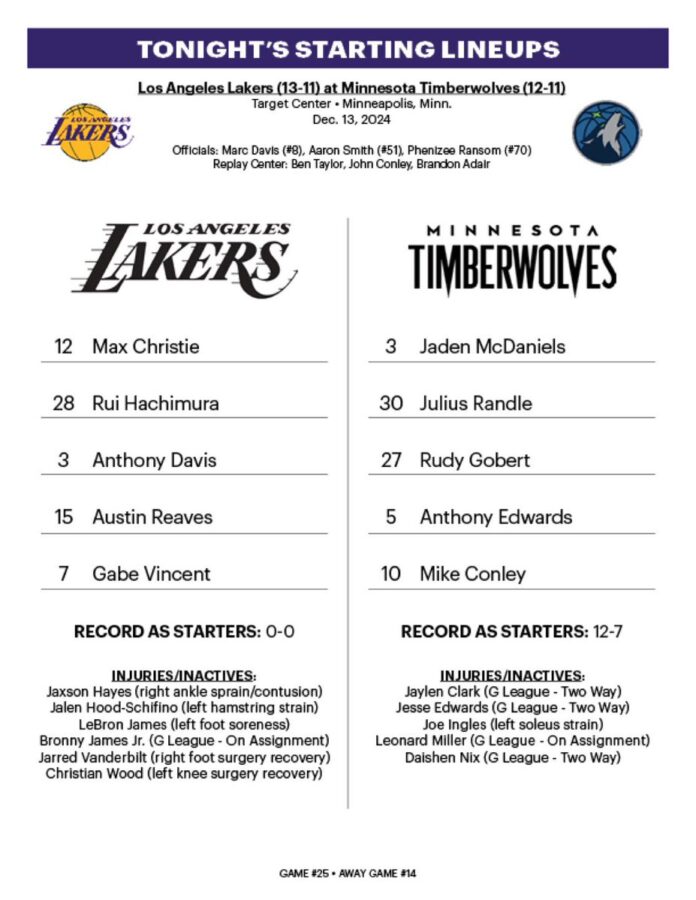 TONIGHT'S STARTING LINEUPS

Los Angeles Lakers (13-11) at Minnesota Timberwolves (12-11)
Target Center • Minneapolis, Minn.
Dec. 13, 2024

LOS ANGELES LAKERS

Officials: Marc Davis (#8), Aaron Smith (#51), Phenizee Ransom (#70)
Replay Center: Ben Taylor, John Conley, Brandon Adair

LOS ANGELES LAKERS

12 Max Christie

28 Rui Hachimura

3 Anthony Davis

15 Austin Reaves

7 Gabe Vincent

RECORD AS STARTERS: 0-0

INJURIES/INACTIVES:
Jaxson Hayes (right ankle sprain/contusion)
Jalen Hood-Schifino (left hamstring strain)
LeBron James (left foot soreness)
Bronny James Jr. (G League - On Assignment)
Jarred Vanderbilt (right foot surgery recovery)
Christian Wood (left knee surgery recovery)

MINNESOTA TIMBERWOLVES

3 Jaden McDaniels

30 Julius Randle

27 Rudy Gobert

5 Anthony Edwards

10 Mike Conley

RECORD AS STARTERS: 12-7

INJURIES/INACTIVES:
Jaylen Clark (G League - Two Way)
Jesse Edwards (G League - Two Way)
Joe Ingles (left soleus strain)
Leonard Miller (G League - On Assignment)
Daishen Nix (G League - Two Way)

GAME #25 • AWAY GAME #14